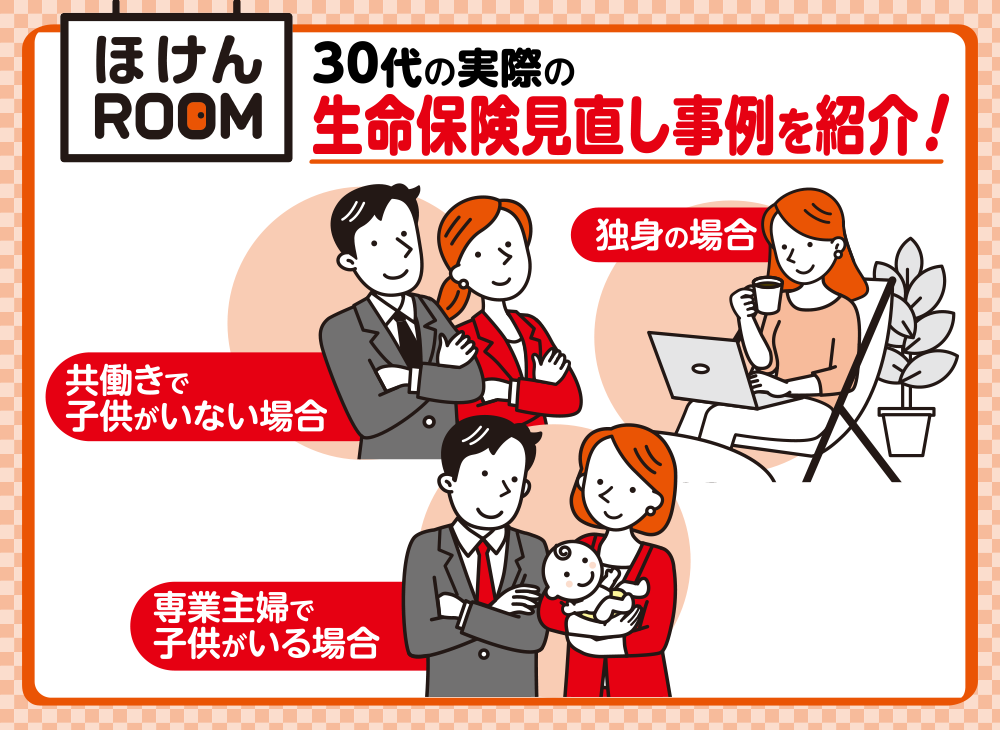 ほけん
ROOM

30代の実際の
生命保険見直し事例を紹介！

独身の場合

共働きで
子供がいない場合

専業主婦で
子供がいる場合